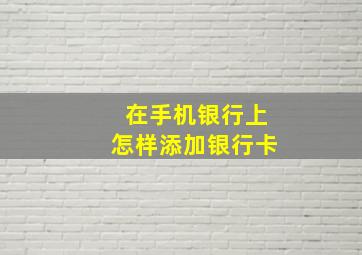 在手机银行上
怎样添加银行卡